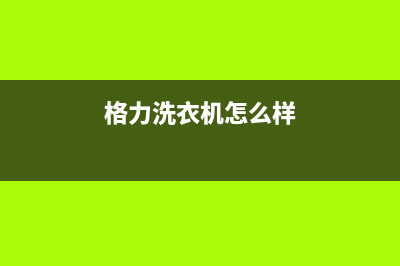 格力洗衣机怎么样